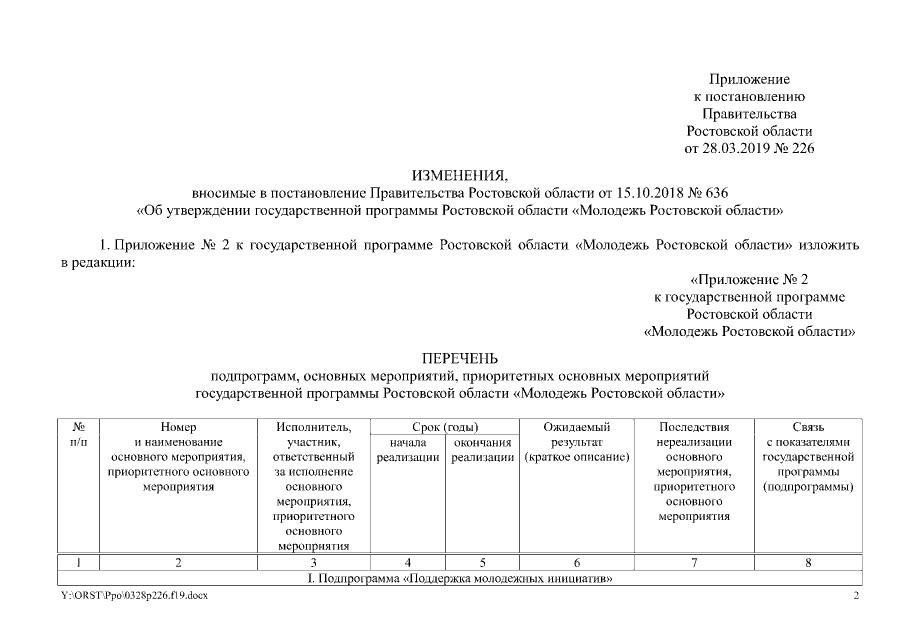 Приложение
к постановлению
Правительства
Ростовской области
от 28.03.2019 № 226

ИЗМЕНЕНИЯ,
вносимые в постановление Правительства Ростовской области от 15.10.2018 № 636
«Об утверждении государственной программы Ростовской области «Молодежь Ростовской области»

1. Приложение № 2 к государственной программе Ростовской области «Молодежь Ростовской области» изложить в редакции:

«Приложение № 2
к государственной программе
Ростовской области
«Молодежь Ростовской области»

ПЕРЕЧЕНЬ
подпрограмм, основных мероприятий, приоритетных основных мероприятий
государственной программы Ростовской области «Молодежь Ростовской области»

| № п/п | Номер и наименование основного мероприятия, приоритетного основного мероприятия | Исполнитель, участник, ответственный за исполнение основного мероприятия, приоритетного основного мероприятия | Срок (годы) начала реализации | Срок (годы) окончания реализации | Ожидаемый результат (краткое описание) | Последствия нереализации основного мероприятия, приоритетного основного мероприятия | Связь с показателями государственной программы (подпрограммы) |
|---|---|---|---|---|---|---|---|
| 1 | 2 | 3 | 4 | 5 | 6 | 7 | 8 |
| I. Подпрограмма «Поддержка молодежных инициатив» | | | | | | | |

Y:\ORST\Ppo\0328p226.f19.docx
2